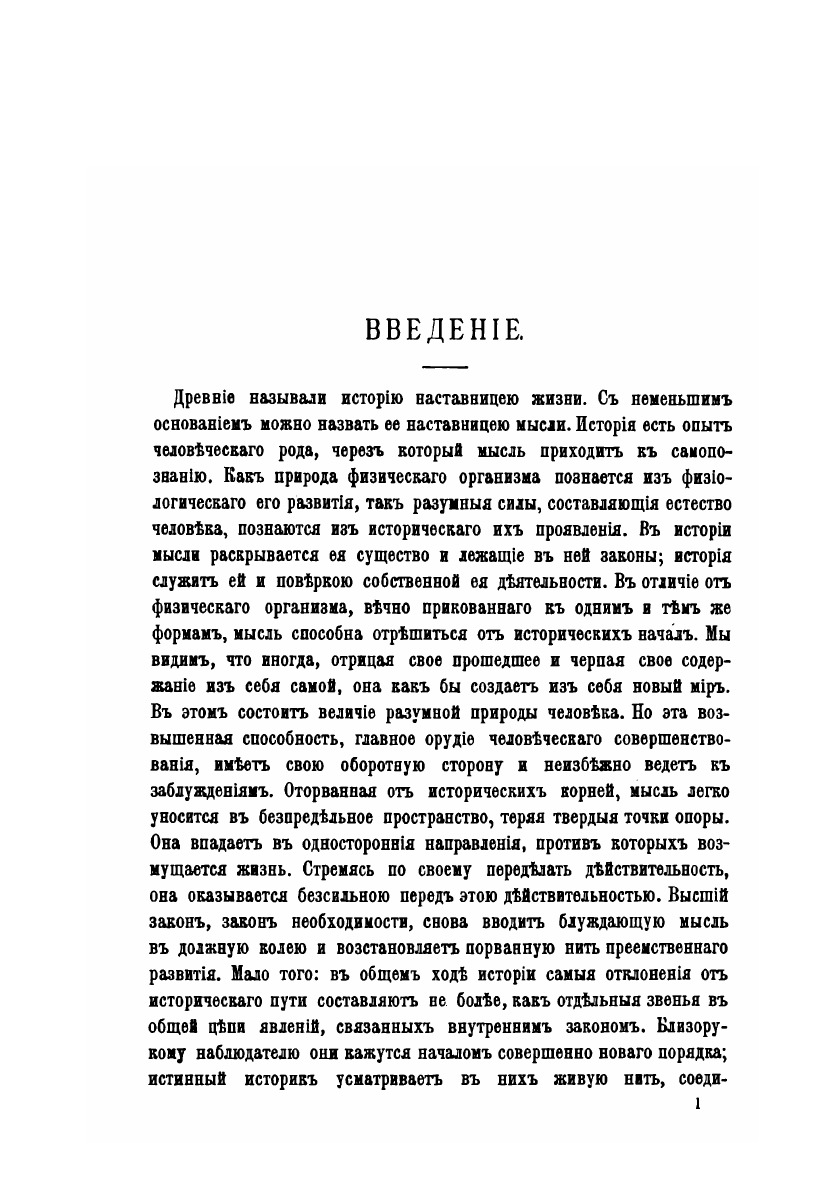 ВВЕДЕНІЕ.

Древніе называли исторію наставницею жизни. Съ неменьшимъ основаніемъ можно назвать ее наставницею мысли. Исторія есть опытъ человѣческаго рода, черезъ который мысль приходитъ къ самопознанію. Какъ природа физическаго организма познается изъ физіологическаго его развитія, такъ разумныя силы, составляющія естество человѣка, познаются изъ историческаго ихъ проявленія. Въ исторіи мысли раскрывается ея существо и лежащіе въ ней законы; исторія служитъ ей и повѣркою собственной ея дѣятельности. Въ отличіе отъ физическаго организма, вѣчно прикованнаго къ однимъ и тѣмъ же формамъ, мысль способна отрѣшиться отъ историческихъ началъ. Мы видимъ, что иногда, отрицая свое прошедшее и черпая свое содержаніе изъ себя самой, она какъ бы создаетъ изъ себя новый міръ. Въ этомъ состоитъ величіе разумной природы человѣка. Но эта возвышенная способность, главное орудіе человѣческаго совершенствованія, имѣетъ свою оборотную сторону и неизбѣжно ведетъ къ заблужденіямъ. Оторванная отъ историческихъ корней, мысль легко уносится въ безпредѣльное пространство, теряя твердыя точки опоры. Она впадаетъ въ одностороннія направленія, противъ которыхъ возмущается жизнь. Стремясь по своему передѣлать дѣйствительность, она оказывается безсильною передъ этою дѣйствительностью. Высшій законъ, законъ необходимости, снова вводитъ блуждающую мысль въ должную колею и возстановляетъ порванную нить преемственнаго развитія. Мало того: въ общемъ ходѣ исторіи самыя отклоненія отъ историческаго пути составляютъ не болѣе, какъ отдѣльныя звенья въ общей цѣпи явленій, связанныхъ внутреннимъ закономъ. Близорукому наблюдателю они кажутся началомъ совершенно новаго порядка; истинный историкъ усматриваетъ въ нихъ живую нить, соеди-

1